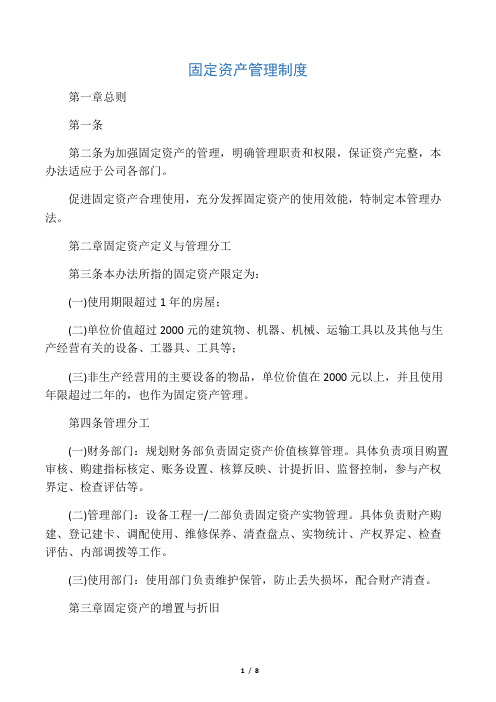 固定资产管理制度

第一章总则

第一条

第二条为加强固定资产的管理，明确管理职责和权限，保证资产完整，本办法适应于公司各部门。

促进固定资产合理使用，充分发挥固定资产的使用效能，特制定本管理办法。

第二章固定资产定义与管理分工

第三条本办法所指的固定资产限定为:

(一)使用期限超过 1 年的房屋;

(二)单位价值超过 2000 元的建筑物、机器、机械、运输工具以及其他与生产经营有关的设备、工器具、工具等;

(三)非生产经营用的主要设备的物品，单位价值在 2000 元以上，并且使用年限超过二年的，也作为固定资产管理。

第四条管理分工

(一)财务部门：规划财务部负责固定资产价值核算管理。具体负责项目购置审核、购建指标核定、账务设置、核算反映、计提折旧、监督控制，参与产权界定、检查评估等。

(二)管理部门：设备工程一/二部负责固定资产实物管理。具体负责财产购建、登记建卡、调配使用、维修保养、清查盘点、实物统计、产权界定、检查评估、内部调拨等工作。

(三)使用部门：使用部门负责维护保管，防止丢失损坏，配合财产清查。

第三章固定资产的增置与折旧

1 / 8